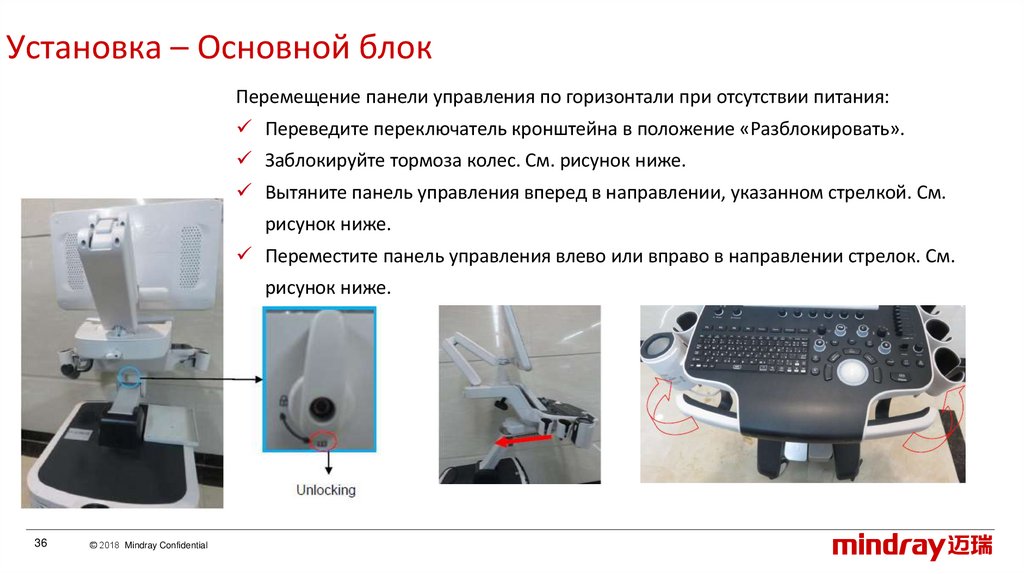 Установка – Основной блок

Перемещение панели управления по горизонтали при отсутствии питания:

✓ Переведите переключатель кронштейна в положение «Разблокировать».
✓ Заблокируйте тормоза колес. См. рисунок ниже.
✓ Вытяните панель управления вперед в направлении, указанном стрелкой. См. рисунок ниже.
✓ Переместите панель управления влево или вправо в направлении стрелок. См. рисунок ниже.

Unlocking

36

© 2018 Mindray Confidential

mindray 迈瑞